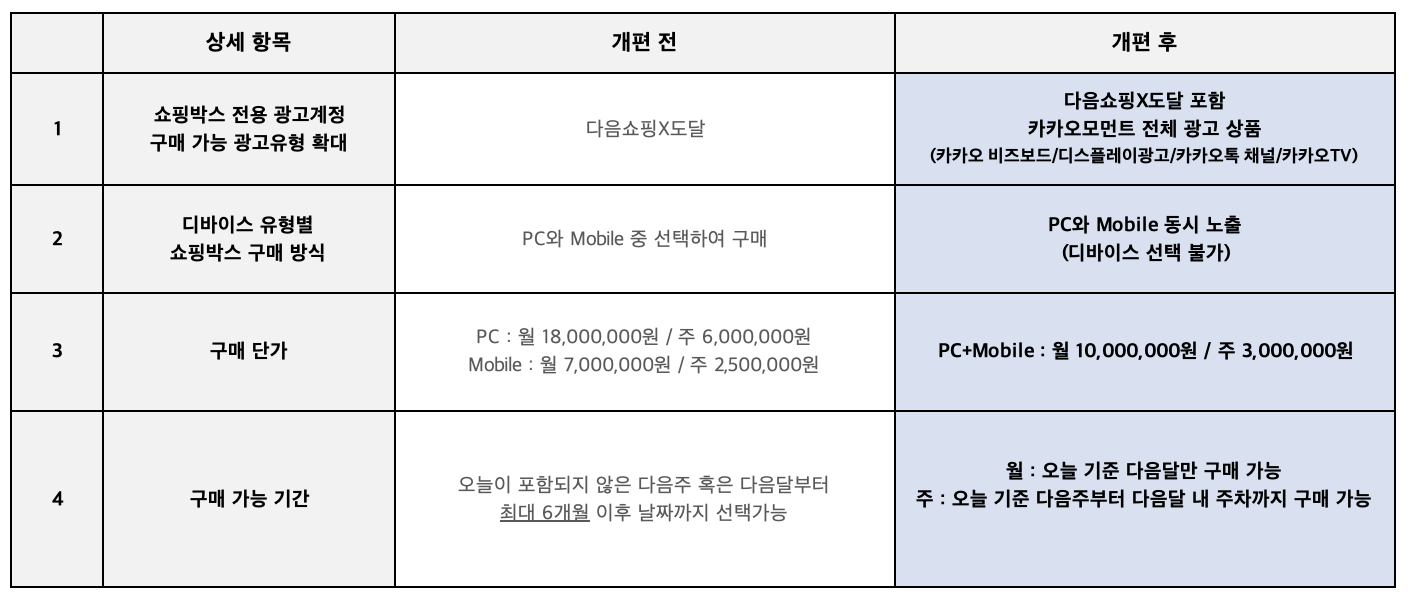 |  | 상세 항목 | 개편 전 | 개편 후 |
|---|---|---|---|
| 1 | 쇼핑박스 전용 광고계정 구매 가능 광고유형 확대 | 다음쇼핑X도달 | 다음쇼핑X도달 포함 카카오모먼트 전체 광고 상품 (카카오 비즈보드/디스플레이광고/카카오톡 채널/카카오TV) |
| 2 | 디바이스 유형별 쇼핑박스 구매 방식 | PC와 Mobile 중 선택하여 구매 | PC와 Mobile 동시 노출 (디바이스 선택 불가) |
| 3 | 구매 단가 | PC : 월 18,000,000원 / 주 6,000,000원 Mobile : 월 7,000,000원 / 주 2,500,000원 | PC+Mobile : 월 10,000,000원 / 주 3,000,000원 |
| 4 | 구매 가능 기간 | 오늘이 포함되지 않은 다음주 혹은 다음달부터 최대 6개월 이후 날짜까지 선택가능 | 월 : 오늘 기준 다음달만 구매 가능 주 : 오늘 기준 다음주부터 다음달 내 주차까지 구매 가능 |